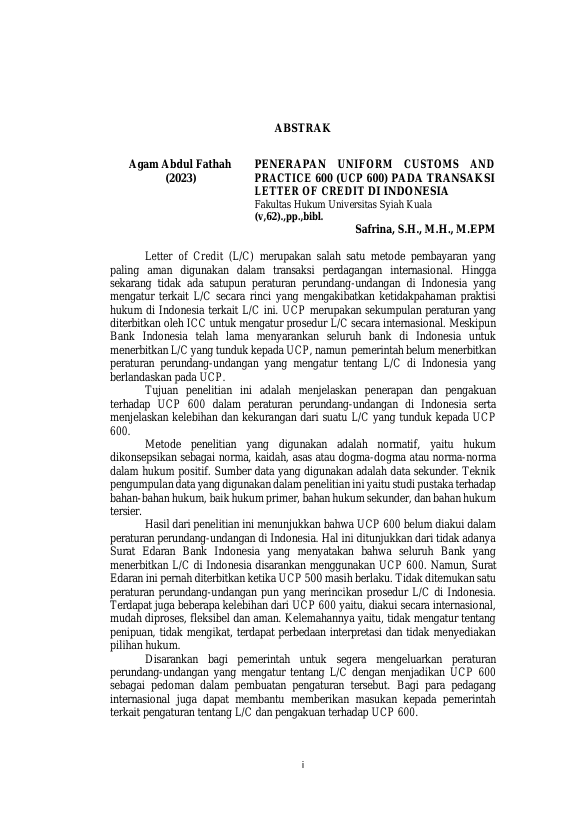 ABSTRAK

Agam Abdul Fathah (2023)

PENERAPAN UNIFORM CUSTOMS AND PRACTICE 600 (UCP 600) PADA TRANSAKSI LETTER OF CREDIT DI INDONESIA
Fakultas Hukum Universitas Syiah Kuala
(v,62).,pp.,bibl.

Safrina, S.H., M.H., M.EPM

Letter of Credit (L/C) merupakan salah satu metode pembayaran yang paling aman digunakan dalam transaksi perdagangan internasional. Hingga sekarang tidak ada satupun peraturan perundang-undangan di Indonesia yang mengatur terkait L/C secara rinci yang mengakibatkan ketidakpahaman praktisi hukum di Indonesia terkait L/C ini. UCP merupakan sekumpulan peraturan yang diterbitkan oleh ICC untuk mengatur prosedur L/C secara internasional. Meskipun Bank Indonesia telah lama menyarankan seluruh bank di Indonesia untuk menerbitkan L/C yang tunduk kepada UCP, namun pemerintah belum menerbitkan peraturan perundang-undangan yang mengatur tentang L/C di Indonesia yang berlandaskan pada UCP.

Tujuan penelitian ini adalah menjelaskan penerapan dan pengakuan terhadap UCP 600 dalam peraturan perundang-undangan di Indonesia serta menjelaskan kelebihan dan kekurangan dari suatu L/C yang tunduk kepada UCP 600.

Metode penelitian yang digunakan adalah normatif, yaitu hukum dikonsepsikan sebagai norma, kaidah, asas atau dogma-dogma atau norma-norma dalam hukum positif. Sumber data yang digunakan adalah data sekunder. Teknik pengumpulan data yang digunakan dalam penelitian ini yaitu studi pustaka terhadap bahan-bahan hukum, baik hukum primer, bahan hukum sekunder, dan bahan hukum tersier.

Hasil dari penelitian ini menunjukkan bahwa UCP 600 belum diakui dalam peraturan perundang-undangan di Indonesia. Hal ini ditunjukkan dari tidak adanya Surat Edaran Bank Indonesia yang menyatakan bahwa seluruh Bank yang menerbitkan L/C di Indonesia disarankan menggunakan UCP 600. Namun, Surat Edaran ini pernah diterbitkan ketika UCP 500 masih berlaku. Tidak ditemukan satu peraturan perundang-undangan pun yang merincikan prosedur L/C di Indonesia. Terdapat juga beberapa kelebihan dari UCP 600 yaitu, diakui secara internasional, mudah diproses, fleksibel dan aman. Kelemahannya yaitu, tidak mengatur tentang penipuan, tidak mengikat, terdapat perbedaan interpretasi dan tidak menyediakan pilihan hukum.

Disarankan bagi pemerintah untuk segera mengeluarkan peraturan perundang-undangan yang mengatur tentang L/C dengan menjadikan UCP 600 sebagai pedoman dalam pembuatan pengaturan tersebut. Bagi para pedagang internasional juga dapat membantu memberikan masukan kepada pemerintah terkait pengaturan tentang L/C dan pengakuan terhadap UCP 600.

i